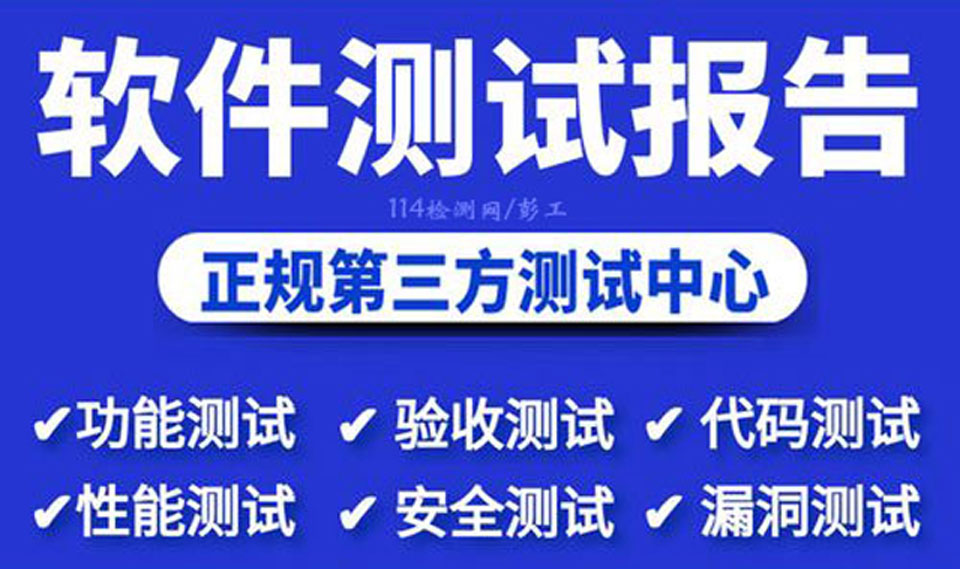 软件测试报告

114检测网/彭工

正规第三方测试中心

✔功能测试 ✔验收测试 ✔代码测试
✔性能测试 ✔安全测试 ✔漏洞测试